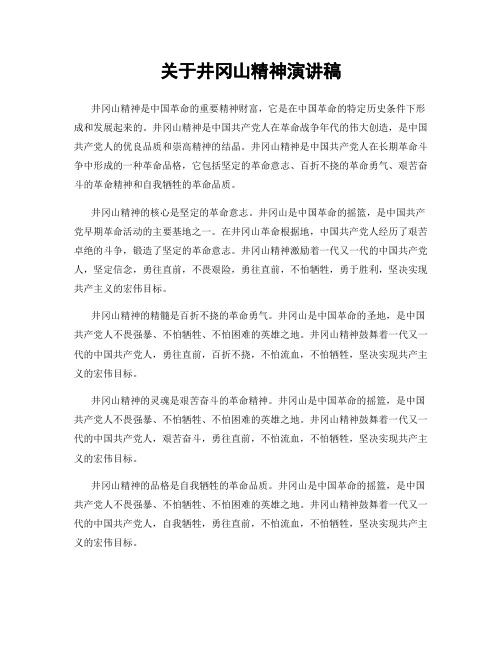 关于井冈山精神演讲稿

井冈山精神是中国革命的重要精神财富，它是在中国革命的特定历史条件下形成和发展起来的。井冈山精神是中国共产党人在革命战争年代的伟大创造，是中国共产党人的优良品质和崇高精神的结晶。井冈山精神是中国共产党人在长期革命斗争中形成的一种革命品格，它包括坚定的革命意志、百折不挠的革命勇气、艰苦奋斗的革命精神和自我牺牲的革命品质。

井冈山精神的核心是坚定的革命意志。井冈山是中国革命的摇篮，是中国共产党早期革命活动的主要基地之一。在井冈山革命根据地，中国共产党人经历了艰苦卓绝的斗争，锻造了坚定的革命意志。井冈山精神激励着一代又一代的中国共产党人，坚定信念，勇往直前，不畏艰险，勇往直前，不怕牺牲，勇于胜利，坚决实现共产主义的宏伟目标。

井冈山精神的精髓是百折不挠的革命勇气。井冈山是中国革命的圣地，是中国共产党人不畏强暴、不怕牺牲、不怕困难的英雄之地。井冈山精神鼓舞着一代又一代的中国共产党人，勇往直前，百折不挠，不怕流血，不怕牺牲，坚决实现共产主义的宏伟目标。

井冈山精神的灵魂是艰苦奋斗的革命精神。井冈山是中国革命的摇篮，是中国共产党人不畏强暴、不怕牺牲、不怕困难的英雄之地。井冈山精神鼓舞着一代又一代的中国共产党人，艰苦奋斗，勇往直前，不怕流血，不怕牺牲，坚决实现共产主义的宏伟目标。

井冈山精神的品格是自我牺牲的革命品质。井冈山是中国革命的摇篮，是中国共产党人不畏强暴、不怕牺牲、不怕困难的英雄之地。井冈山精神鼓舞着一代又一代的中国共产党人，自我牺牲，勇往直前，不怕流血，不怕牺牲，坚决实现共产主义的宏伟目标。